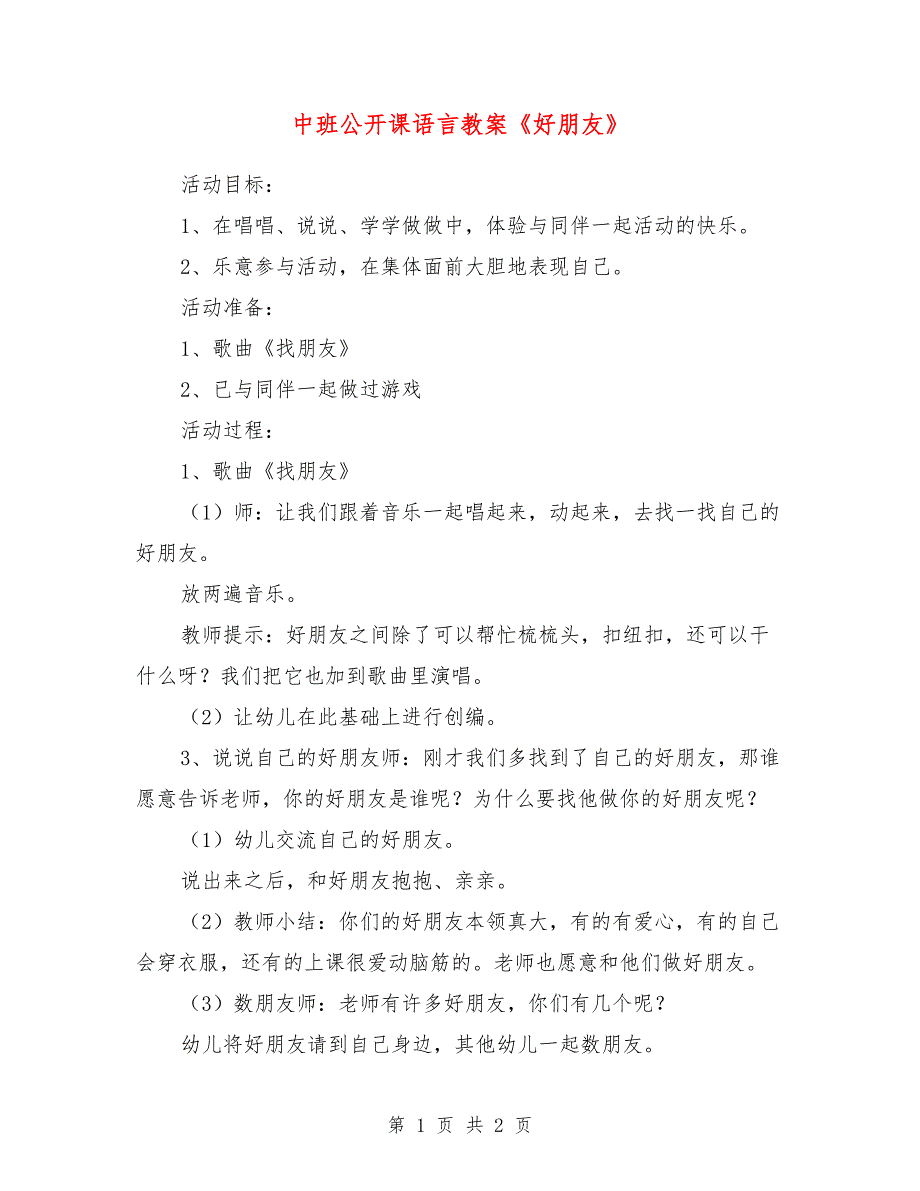 中班公开课语言教案《好朋友》

活动目标：

1、在唱唱、说说、学学做做中，体验与同伴一起活动的快乐。

2、乐意参与活动，在集体面前大胆地表现自己。

活动准备：

1、歌曲《找朋友》

2、已与同伴一起做过游戏

活动过程：

1、歌曲《找朋友》

（1）师：让我们跟着音乐一起唱起来，动起来，去找一找自己的好朋友。

放两遍音乐。

教师提示：好朋友之间除了可以帮忙梳梳头，扣纽扣，还可以干什么呀？我们把它也加到歌曲里演唱。

（2）让幼儿在此基础上进行创编。

3、说说自己的好朋友师：刚才我们多找到了自己的好朋友，那谁愿意告诉老师，你的好朋友是谁呢？为什么要找他做你的好朋友呢？

（1）幼儿交流自己的好朋友。

说出来之后，和好朋友抱抱、亲亲。

（2）教师小结：你们的好朋友本领真大，有的有爱心，有的自己会穿衣服，还有的上课很爱动脑筋的。老师也愿意和他们做好朋友。

（3）数朋友师：老师有许多好朋友，你们有几个呢？

幼儿将好朋友请到自己身边，其他幼儿一起数朋友。

第 1 页 共 2 页